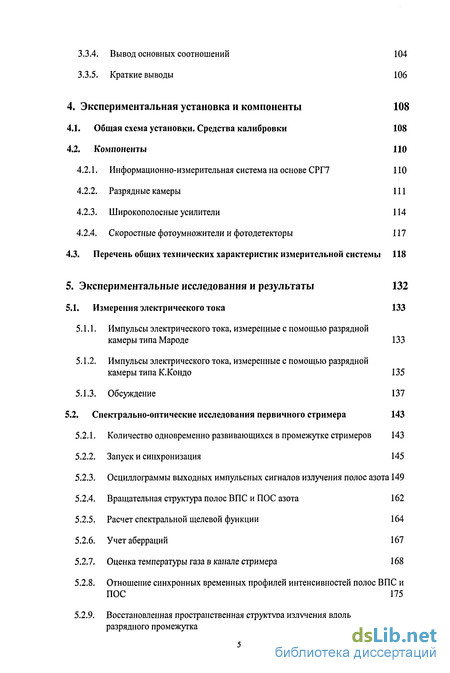 3.3.4. Вывод основных соотношений 104

3.3.5. Краткие выводы 106

4. Экспериментальная установка и компоненты 108

4.1. Общая схема установки. Средства калибровки 108

4.2. Компоненты 110

4.2.1. Информационно-измерительная система на основе СРГ7 110

4.2.2. Разрядные камеры 111

4.2.3. Широкополосные усилители 114

4.2.4. Скоростные фотоумножители и фотодетекторы 117

4.3. Перечень общих технических характеристик измерительной системы 118

5. Экспериментальные исследования и результаты 132

5.1. Измерения электрического тока 133

5.1.1. Импульсы электрического тока, измеренные с помощью разрядной камеры типа Мароде 133

5.1.2. Импульсы электрического тока, измеренные с помощью разрядной камеры типа К.Кондо 135

5.1.3. Обсуждение 137

5.2. Спектрально-оптические исследования первичного стримера 143

5.2.1. Количество одновременно развивающихся в промежутке стримеров 143

5.2.2. Запуск и синхронизация 145

5.2.3. Осциллограммы выходных импульсных сигналов излучения полос азота 149

5.2.4. Вращательная структура полос ВПС и ПОС азота 162

5.2.5. Расчет спектральной щелевой функции 164

5.2.6. Учет аберраций 167

5.2.7. Оценка температуры газа в канале стримера 168

5.2.8. Отношение синхронных временных профилей интенсивностей полос ВПС и ПОС 175

5.2.9. Восстановленная пространственная структура излучения вдоль разрядного промежутка

5

dsLib.net
библиотека диссертаций